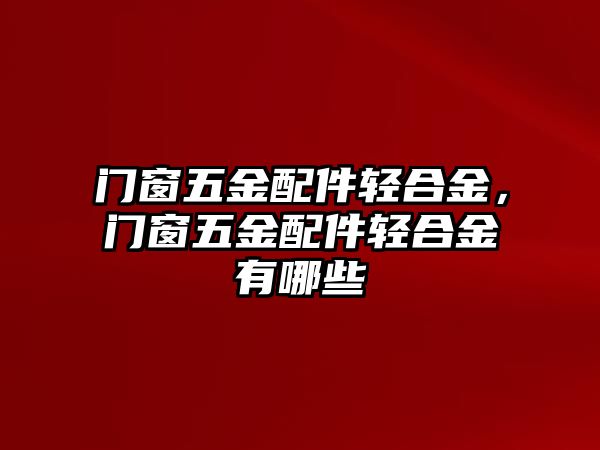 门窗五金配件轻合金，门窗五金配件轻合金有哪些